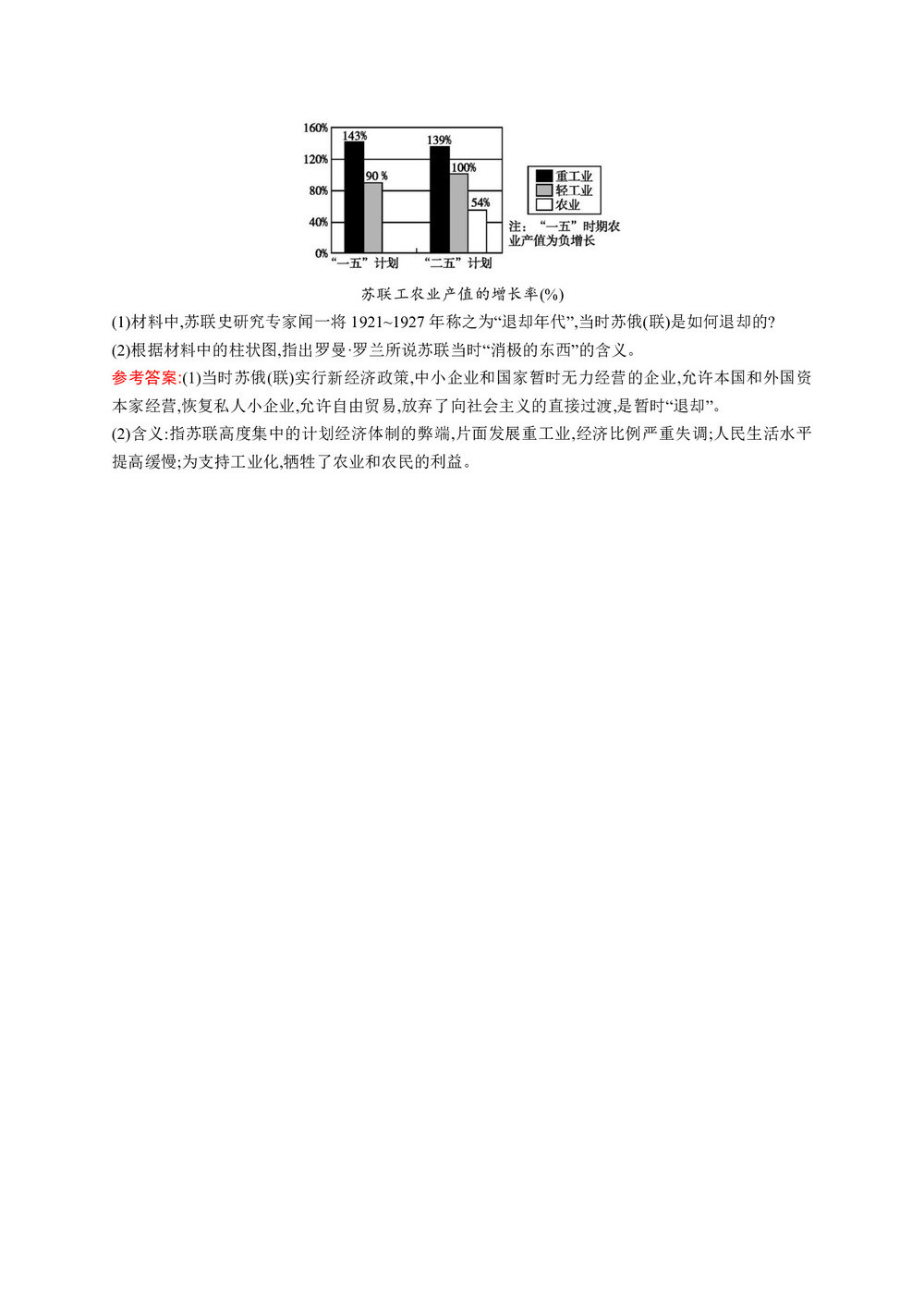 160%
120%
80%
40%
0%
143%
90 %
139%
100%
54%
“一五”计划
“二五”计划
重工业
轻工业
农业
注：“一五”时期农业产值为负增长

苏联工农业产值的增长率(%)

(1)材料中,苏联史研究专家闻一将 1921~1927 年称之为“退却年代”,当时苏俄(联)是如何退却的?

(2)根据材料中的柱状图,指出罗曼·罗兰所说苏联当时“消极的东西”的含义。

参考答案:(1)当时苏俄(联)实行新经济政策,中小企业和国家暂时无力经营的企业,允许本国和外国资本家经营,恢复私人小企业,允许自由贸易,放弃了向社会主义的直接过渡,是暂时“退却”。

(2)含义:指苏联高度集中的计划经济体制的弊端,片面发展重工业,经济比例严重失调;人民生活水平提高缓慢;为支持工业化,牺牲了农业和农民的利益。